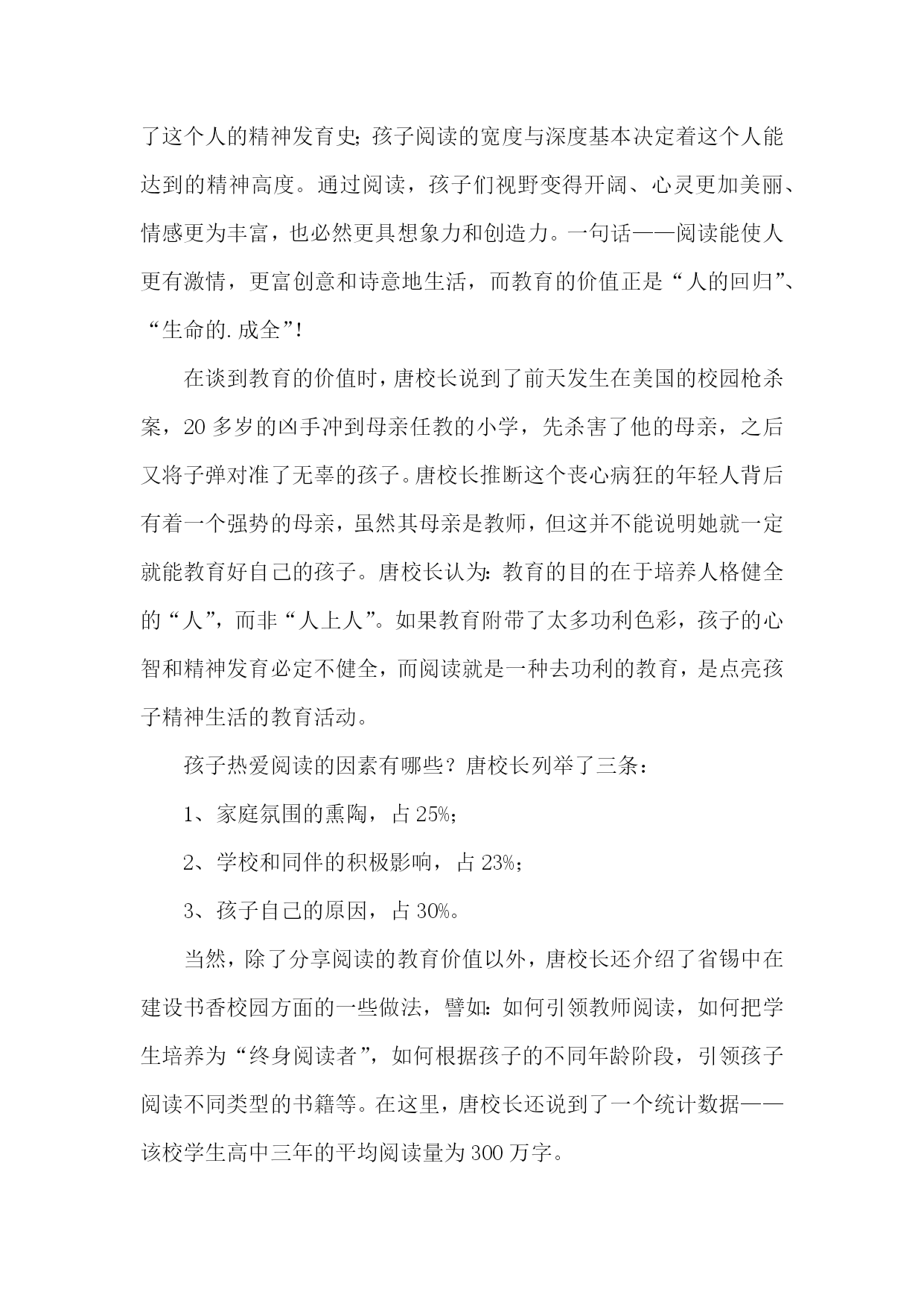 了这个人的精神发育史;孩子阅读的宽度与深度基本决定着这个人能达到的精神高度。通过阅读，孩子们视野变得开阔、心灵更加美丽、情感更为丰富，也必然更具想象力和创造力。一句话——阅读能使人更有激情，更富创意和诗意地生活，而教育的价值正是“人的回归”、“生命的.成全”!

在谈到教育的价值时，唐校长说到了前天发生在美国的校园枪杀案，20多岁的凶手冲到母亲任教的小学，先杀害了他的母亲，之后又将子弹对准了无辜的孩子。唐校长推断这个丧心病狂的年轻人背后有着一个强势的母亲，虽然其母亲是教师，但这并不能说明她就一定就能教育好自己的孩子。唐校长认为:教育的目的在于培养人格健全的“人”，而非“人上人”。如果教育附带了太多功利色彩，孩子的心智和精神发育必定不健全，而阅读就是一种去功利的教育，是点亮孩子精神生活的教育活动。

孩子热爱阅读的因素有哪些？唐校长列举了三条:

1、家庭氛围的熏陶，占25%;

2、学校和同伴的积极影响，占23%;

3、孩子自己的原因，占30%。

当然，除了分享阅读的教育价值以外，唐校长还介绍了省锡中在建设书香校园方面的一些做法，譬如:如何引领教师阅读，如何把学生培养为“终身阅读者”，如何根据孩子的不同年龄阶段，引领孩子阅读不同类型的书籍等。在这里，唐校长还说到了一个统计数据——该校学生高中三年的平均阅读量为300万字。